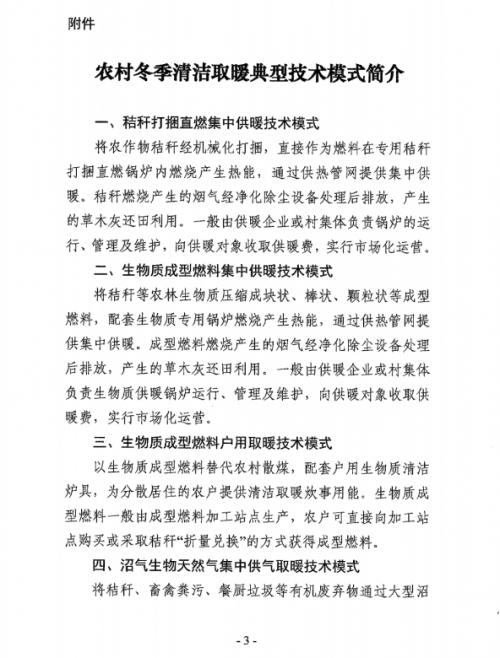 附件

农村冬季清洁取暖典型技术模式简介

一、秸秆打捆直燃集中供暖技术模式

将农作物秸秆经机械化打捆，直接作为燃料在专用秸秆打捆直燃锅炉内燃烧产生热能，通过供热管网提供集中供暖。秸秆燃烧产生的烟气经净化除尘设备处理后排放，产生的草木灰还田利用。一般由供暖企业或村集体负责锅炉的运行、管理及维护，向供暖对象收取供暖费，实行市场化运营。

二、生物质成型燃料集中供暖技术模式

将秸秆等农林生物质压缩成块状、棒状、颗粒状等成型燃料，配套生物质专用锅炉燃烧产生热能，通过供热管网提供集中供暖。成型燃料燃烧产生的烟气经净化除尘设备处理后排放，产生的草木灰还田利用。一般由供暖企业或村集体负责生物质供暖锅炉运行、管理及维护，向供暖对象收取供暖费，实行市场化运营。

三、生物质成型燃料户用取暖技术模式

以生物质成型燃料替代农村散煤，配套户用生物质清洁炉具，为分散居住的农户提供清洁取暖炊事用能。生物质成型燃料一般由成型燃料加工站点生产，农户可直接向加工站点购买或采取秸秆“折量兑换”的方式获得成型燃料。

四、沼气生物天然气集中供气取暖技术模式

将秸秆、畜禽粪污、餐厨垃圾等有机废弃物通过大型沼

- 3 -